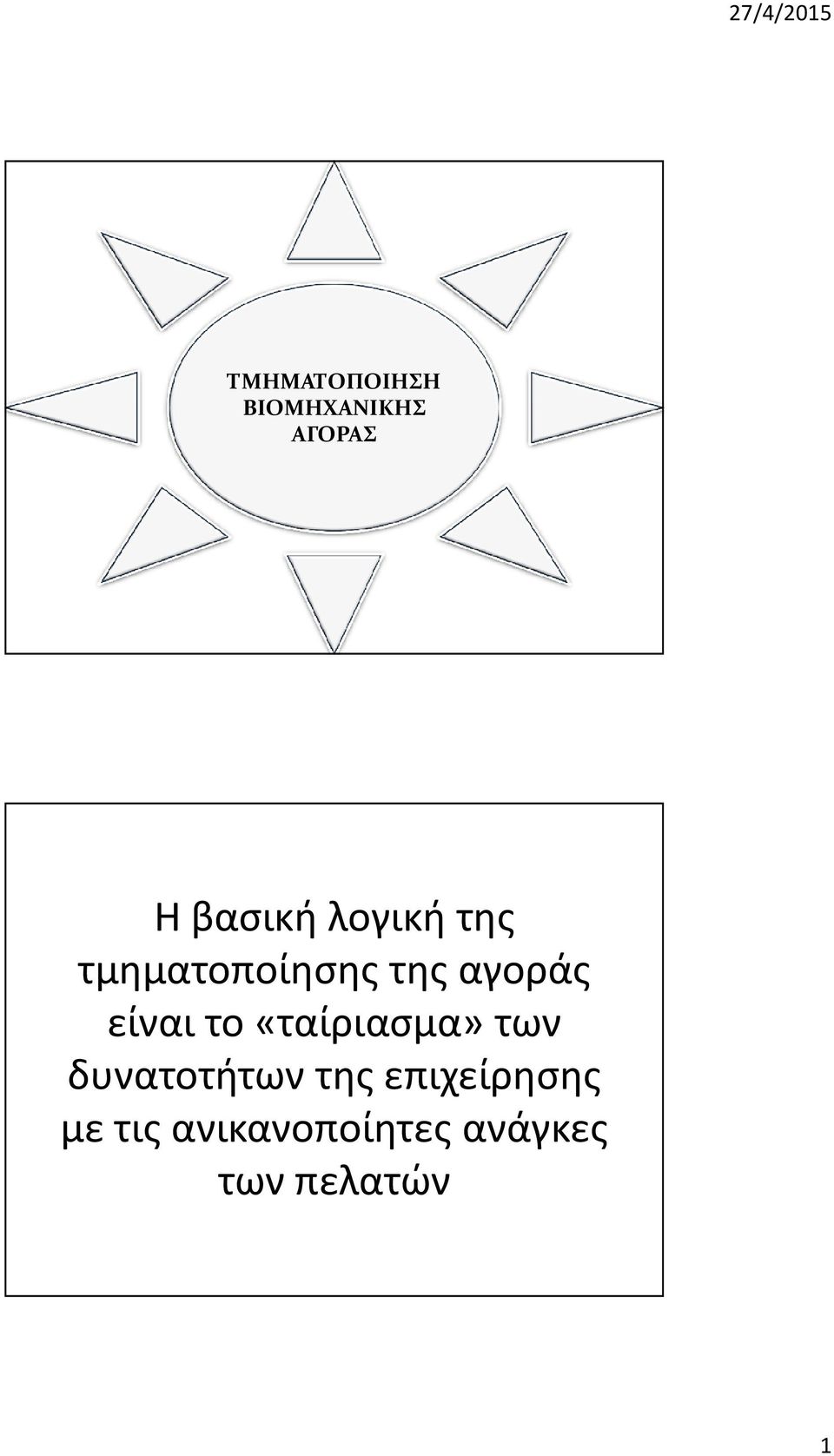 27/4/2015

ΤΜΗΜΑΤΟΠΟΙΗΣΗ ΒΙΟΜΗΧΑΝΙΚΗΣ ΑΓΟΡΑΣ

Η βασική λογική της τμηματοποίησης της αγοράς είναι το «ταίριασμα» των δυνατοτήτων της επιχείρησης με τις ανικανοποίητες ανάγκες των πελατών

1